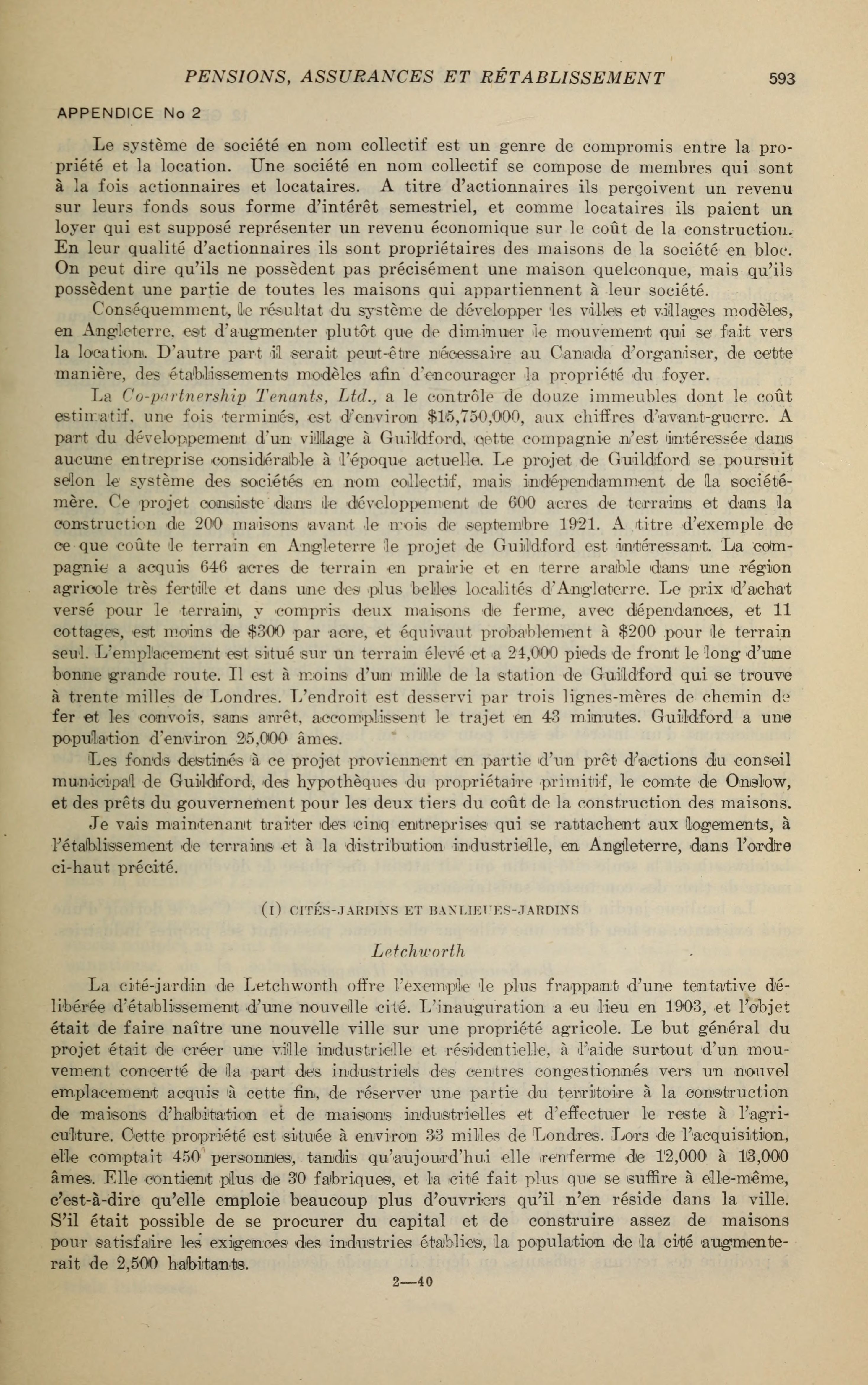 PENSIONS, ASSURANCES ET RÉTABLISSEMENT 593

APPENDICE No 2

Le système de société en nom collectif est un genre de compromis entre la propriété et la location. Une société en nom collectif se compose de membres qui sont à la fois actionnaires et locataires. A titre d'actionnaires ils perçoivent un revenu sur leurs fonds sous forme d'intérêt semestriel, et comme locataires ils paient un loyer qui est supposé représenter un revenu économique sur le coût de la construction. En leur qualité d'actionnaires ils sont propriétaires des maisons de la société en bloc. On peut dire qu'ils ne possèdent pas précisément une maison quelconque, mais qu'ils possèdent une partie de toutes les maisons qui appartiennent à leur société.

Conséquemment, le résultat du système de développer les villes et villages modèles, en Angleterre, est d'augmenter plutôt que de diminuer le mouvement qui se fait vers la location. D'autre part il serait peut-être nécessaire au Canada d'organiser, de cette manière, des établissements modèles afin d'encourager la propriété du foyer.

La Co-partnership Tenants, Ltd., a le contrôle de douze immeubles dont le coût estimatif, une fois terminés, est d'environ $15,750,000, aux chiffres d'avant-guerre. A part du développement d'un village à Guildford, cette compagnie n'est intéressée dans aucune entreprise considérable à l'époque actuelle. Le projet de Guildford se poursuit selon le système des sociétés en nom collectif, mais indépendamment de la société-mère. Ce projet consiste dans le développement de 600 acres de terrains et dans la construction de 200 maisons avant le mois de septembre 1921. A titre d'exemple de ce que coûte le terrain en Angleterre le projet de Guildford est intéressant. La compagnie a acquis 646 acres de terrain en prairie et en terre arable dans une région agricole très fertile et dans une des plus belles localités d'Angleterre. Le prix d'achat versé pour le terrain, y compris deux maisons de ferme, avec dépendances, et 11 cottages, est moins de $300 par acre, et équivaut probablement à $200 pour le terrain seul. L'emplacement est situé sur un terrain élevé et a 24,000 pieds de front le long d'une bonne grande route. Il est à moins d'un mille de la station de Guildford qui se trouve à trente milles de Londres. L'endroit est desservi par trois lignes-mères de chemin de fer et les convois, sans arrêt, accomplissent le trajet en 43 minutes. Guildford a une population d'environ 25,000 âmes.

Les fonds destinés à ce projet proviennent en partie d'un prêt d'actions du conseil municipal de Guildford, des hypothèques du propriétaire primitif, le comte de Onslow, et des prêts du gouvernement pour les deux tiers du coût de la construction des maisons.

Je vais maintenant traiter des cinq entreprises qui se rattachent aux logements, à l'établissement de terrains et à la distribution industrielle, en Angleterre, dans l'ordre ci-haut précité.

(I) CITÉS-JARDINS ET BANLIEUES-JARDINS

Letchworth

La cité-jardin de Letchworth offre l'exemple le plus frappant d'une tentative délibérée d'établissement d'une nouvelle cité. L'inauguration a eu lieu en 1903, et l'objet était de faire naître une nouvelle ville sur une propriété agricole. Le but général du projet était de créer une ville industrielle et résidentielle, à l'aide surtout d'un mouvement concerté de la part des industriels des centres congestionnés vers un nouvel emplacement acquis à cette fin, de réserver une partie du territoire à la construction de maisons d'habitation et de maisons industrielles et d'effectuer le reste à l'agriculture. Cette propriété est située à environ 33 milles de Londres. Lors de l'acquisition, elle comptait 450 personnes, tandis qu'aujourd'hui elle renferme de 12,000 à 13,000 âmes. Elle contient plus de 30 fabriques, et la cité fait plus que se suffire à elle-même, c'est-à-dire qu'elle emploie beaucoup plus d'ouvriers qu'il n'en réside dans la ville. S'il était possible de se procurer du capital et de construire assez de maisons pour satisfaire les exigences des industries établies, la population de la cité augmenterait de 2,500 habitants.

2—40